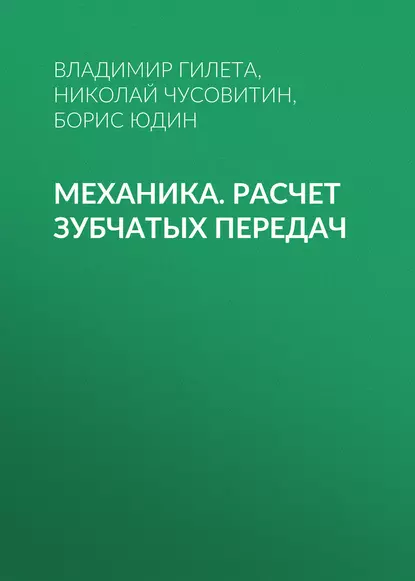 ВЛАДИМИР ГИЛЕТА,
НИКОЛАЙ ЧУСОВИТИН,
БОРИС ЮДИН

МЕХАНИКА. РАСЧЕТ ЗУБЧАТЫХ ПЕРЕДАЧ